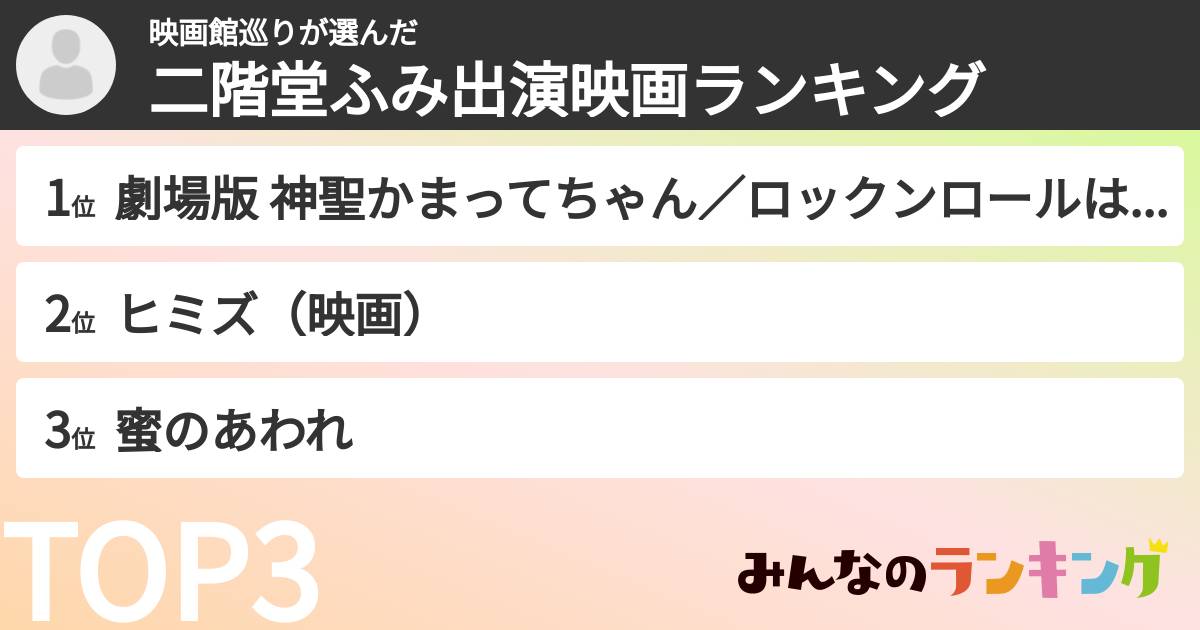 映画館巡りが選んだ
二階堂ふみ出演映画ランキング

1位 劇場版 神聖かまってちゃん／ロックンロールは...

2位 ヒミズ（映画）

3位 蜜のあわれ

TOP3

みんなのランキング